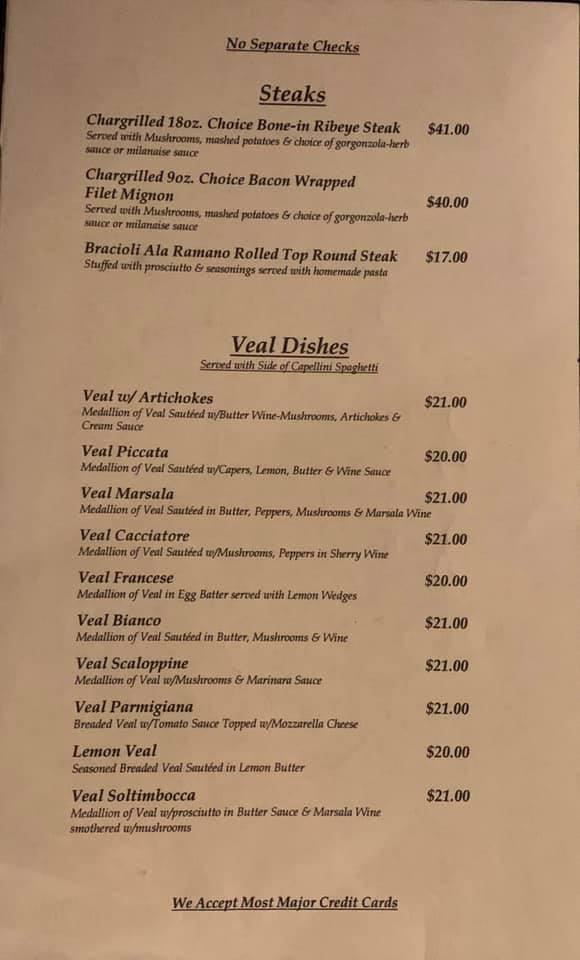 No Separate Checks

Steaks

Chargrilled 18oz. Choice Bone-in Ribeye Steak $41.00
Served with Mushrooms, mashed potatoes & choice of gorgonzola-herb sauce or milanaise sauce

Chargrilled 9oz. Choice Bacon Wrapped Filet Mignon $40.00
Served with Mushrooms, mashed potatoes & choice of gorgonzola-herb sauce or milanaise sauce

Bracioli Ala Ramano Rolled Top Round Steak $17.00
Stuffed with prosciutto & seasonings served with homemade pasta

Veal Dishes
Served with Side of Capellini Spaghetti

Veal w/ Artichokes $21.00
Medallion of Veal Sautéed w/Butter Wine-Mushrooms, Artichokes & Cream Sauce

Veal Piccata $20.00
Medallion of Veal Sautéed w/Capers, Lemon, Butter & Wine Sauce

Veal Marsala $21.00
Medallion of Veal Sautéed in Butter, Peppers, Mushrooms & Marsala Wine

Veal Cacciatore $21.00
Medallion of Veal Sautéed w/Mushrooms, Peppers in Sherry Wine

Veal Francese $20.00
Medallion of Veal in Egg Batter served with Lemon Wedges

Veal Bianco $21.00
Medallion of Veal Sautéed in Butter, Mushrooms & Wine

Veal Scaloppine $21.00
Medallion of Veal w/Mushrooms & Marinara Sauce

Veal Parmigiana $21.00
Breaded Veal w/Tomato Sauce Topped w/Mozzarella Cheese

Lemon Veal $20.00
Seasoned Breaded Veal Sautéed in Lemon Butter

Veal Soltimbocca $21.00
Medallion of Veal w/prosciutto in Butter Sauce & Marsala Wine smothered w/mushrooms

We Accept Most Major Credit Cards